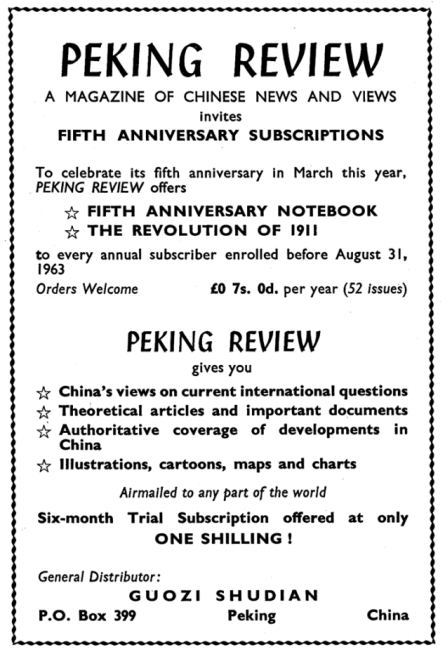 PEKING REVIEW

A MAGAZINE OF CHINESE NEWS AND VIEWS
invites
FIFTH ANNIVERSARY SUBSCRIPTIONS

To celebrate its fifth anniversary in March this year, PEKING REVIEW offers

☆ FIFTH ANNIVERSARY NOTEBOOK
☆ THE REVOLUTION OF 1911

to every annual subscriber enrolled before August 31, 1963

Orders Welcome £0 7s. 0d. per year (52 issues)

PEKING REVIEW
gives you

☆ China's views on current international questions
☆ Theoretical articles and important documents
☆ Authoritative coverage of developments in China
☆ Illustrations, cartoons, maps and charts

Airmailed to any part of the world

Six-month Trial Subscription offered at only ONE SHILLING !

General Distributor:
GUOZI SHUDIAN
P.O. Box 399 Peking China